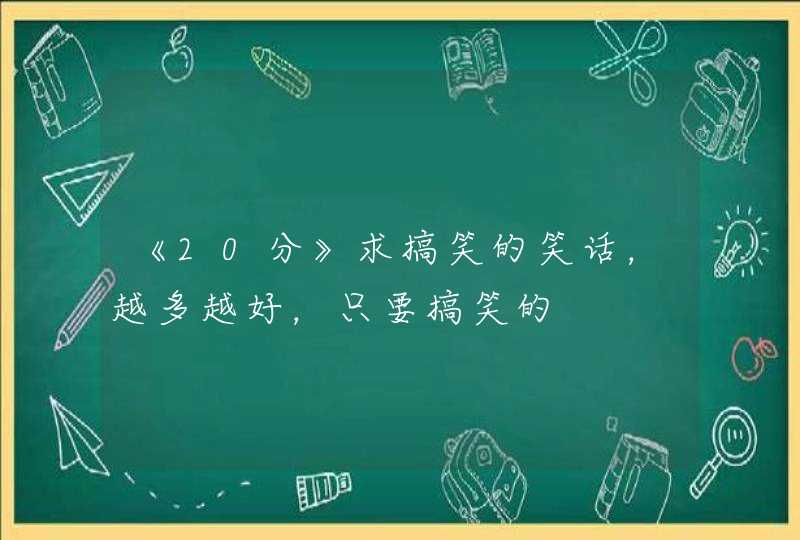 《20分》求搞笑的笑话，越多越好，只要搞笑的